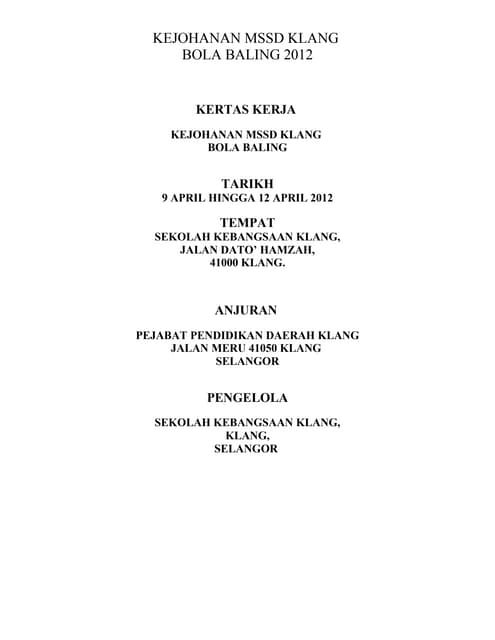 KEJOHANAN MSSD KLANG
BOLA BALING 2012

KERTAS KERJA

KEJOHANAN MSSD KLANG
BOLA BALING

TARIKH
9 APRIL HINGGA 12 APRIL 2012

TEMPAT
SEKOLAH KEBANGSAAN KLANG,
JALAN DATO' HAMZAH,
41000 KLANG.

ANJURAN

PEJABAT PENDIDIKAN DAERAH KLANG
JALAN MERU 41050 KLANG
SELANGOR

PENGELOLA

SEKOLAH KEBANGSAAN KLANG,
KLANG,
SELANGOR